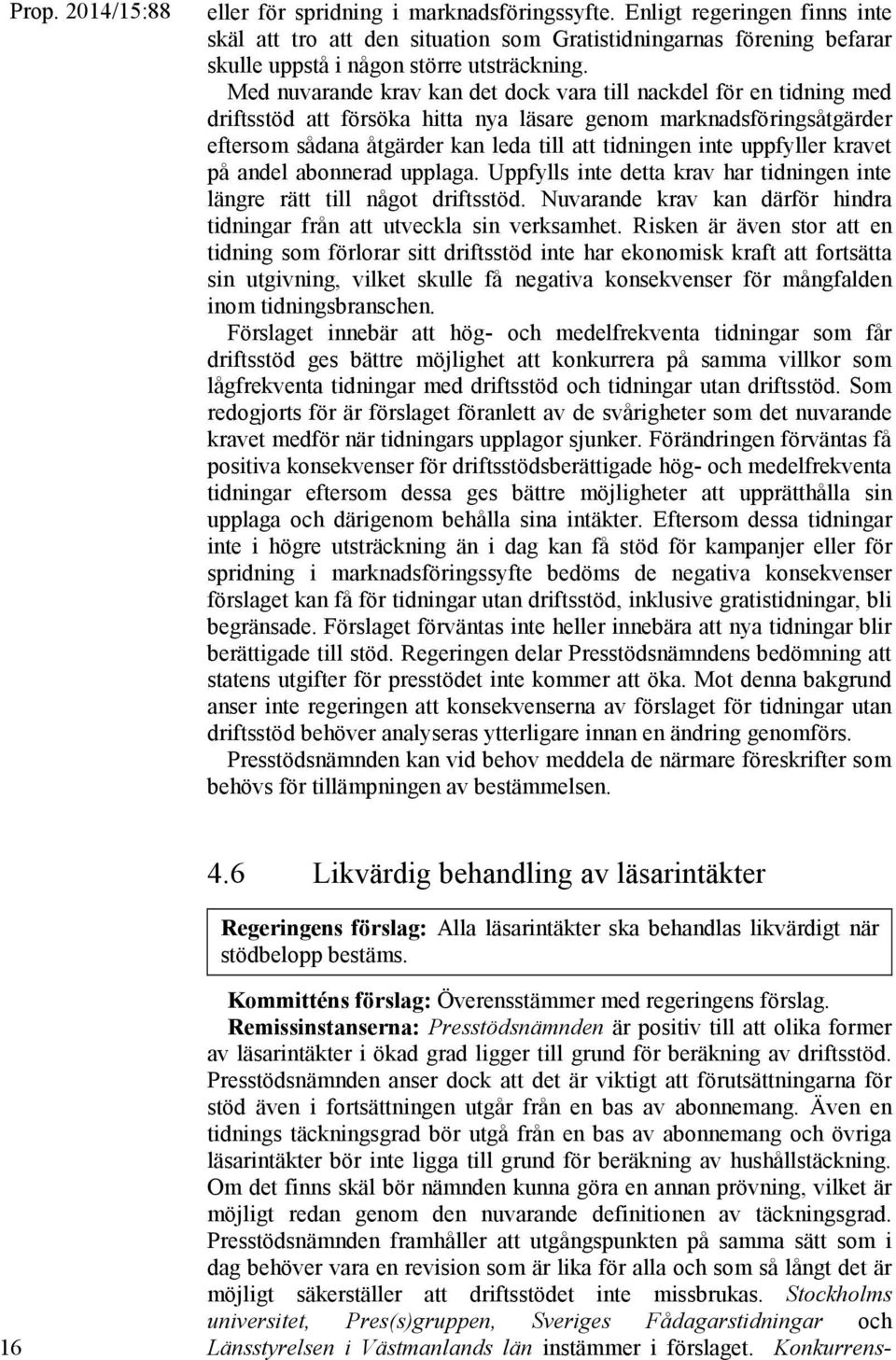 Prop. 2014/15:88

eller för spridning i marknadsföringssyfte. Enligt regeringen finns inte skäl att tro att den situation som Gratistidningarnas förening befarar skulle uppstå i någon större utsträckning.

Med nuvarande krav kan det dock vara till nackdel för en tidning med driftsstöd att försöka hitta nya läsare genom marknadsföringsåtgärder eftersom sådana åtgärder kan leda till att tidningen inte uppfyller kravet på andel abonnerad upplaga. Uppfylls inte detta krav har tidningen inte längre rätt till något driftsstöd. Nuvarande krav kan därför hindra tidningar från att utveckla sin verksamhet. Risken är även stor att en tidning som förlorar sitt driftsstöd inte har ekonomisk kraft att fortsätta sin utgivning, vilket skulle få negativa konsekvenser för mångfalden inom tidningsbranschen.

Förslaget innebär att hög- och medelfrekventa tidningar som får driftsstöd ges bättre möjlighet att konkurrera på samma villkor som lågfrekventa tidningar med driftsstöd och tidningar utan driftsstöd. Som redogjorts för är förslaget föranlett av de svårigheter som det nuvarande kravet medför när tidningars upplagor sjunker. Förändringen förväntas få positiva konsekvenser för driftsstödsberättigade hög- och medelfrekventa tidningar eftersom dessa ges bättre möjligheter att upprätthålla sin upplaga och därigenom behålla sina intäkter. Eftersom dessa tidningar inte i högre utsträckning än i dag kan få stöd för kampanjer eller för spridning i marknadsföringssyfte bedöms de negativa konsekvenser förslaget kan få för tidningar utan driftsstöd, inklusive gratistidningar, bli begränsade. Förslaget förväntas inte heller innebära att nya tidningar blir berättigade till stöd. Regeringen delar Presstödsnämndens bedömning att statens utgifter för presstödet inte kommer att öka. Mot denna bakgrund anser inte regeringen att konsekvenserna av förslaget för tidningar utan driftsstöd behöver analyseras ytterligare innan en ändring genomförs.

Presstödsnämnden kan vid behov meddela de närmare föreskrifter som behövs för tillämpningen av bestämmelsen.

4.6 Likvärdig behandling av läsarintäkter

Regeringens förslag: Alla läsarintäkter ska behandlas likvärdigt när stödbelopp bestäms.

Kommitténs förslag: Överensstämmer med regeringens förslag.

Remissinstanserna: Presstödsnämnden är positiv till att olika former av läsarintäkter i ökad grad ligger till grund för beräkning av driftsstöd. Presstödsnämnden anser dock att det är viktigt att förutsättningarna för stöd även i fortsättningen utgår från en bas av abonnemang. Även en tidnings täckningsgrad bör utgå från en bas av abonnemang och övriga läsarintäkter bör inte ligga till grund för beräkning av hushållstäckning. Om det finns skäl bör nämnden kunna göra en annan prövning, vilket är möjligt redan genom den nuvarande definitionen av täckningsgrad. Presstödsnämnden framhåller att utgångspunkten på samma sätt som i dag behöver vara en revision som är lika för alla och som så långt det är möjligt säkerställer att driftsstödet inte missbrukas. Stockholms universitet, Pres(s)gruppen, Sveriges Fådagarstidningar och Länsstyrelsen i Västmanlands län instämmer i förslaget. Konkurrens-

16